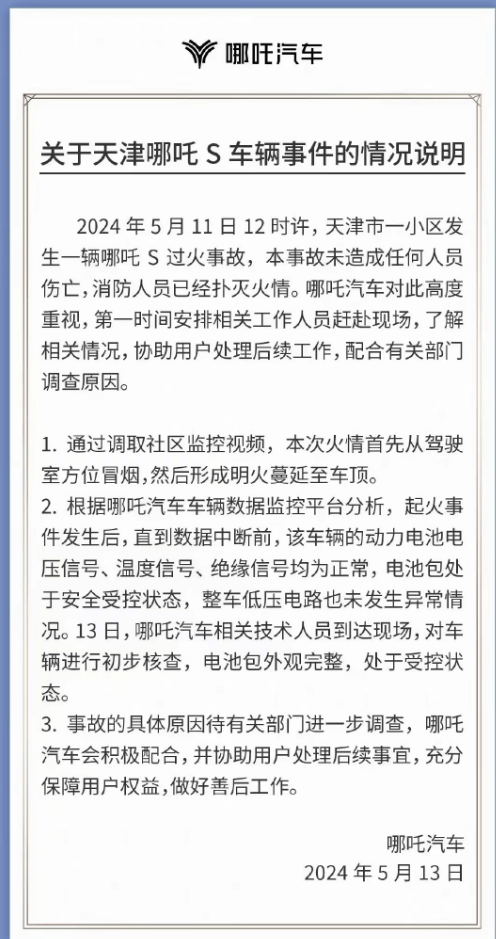 哪吒汽车

关于天津哪吒 S 车辆事件的情况说明

2024 年 5 月 11 日 12 时许，天津市一小区发生一辆哪吒 S 过火事故，本事故未造成任何人员伤亡，消防人员已经扑灭火情。哪吒汽车对此高度重视，第一时间安排相关工作人员赶赴现场，了解相关情况，协助用户处理后续工作，配合有关部门调查原因。

1. 通过调取社区监控视频，本次火情首先从驾驶室方位冒烟，然后形成明火蔓延至车顶。
2. 根据哪吒汽车车辆数据监控平台分析，起火事件发生后，直到数据中断前，该车辆的动力电池电压信号、温度信号、绝缘信号均为正常，电池包处于安全受控状态，整车低压电路也未发生异常情况。13 日，哪吒汽车相关技术人员到达现场，对车辆进行初步核查，电池包外观完整，处于受控状态。
3. 事故的具体原因待有关部门进一步调查，哪吒汽车会积极配合，并协助用户处理后续事宜，充分保障用户权益，做好善后工作。

哪吒汽车
2024 年 5 月 13 日